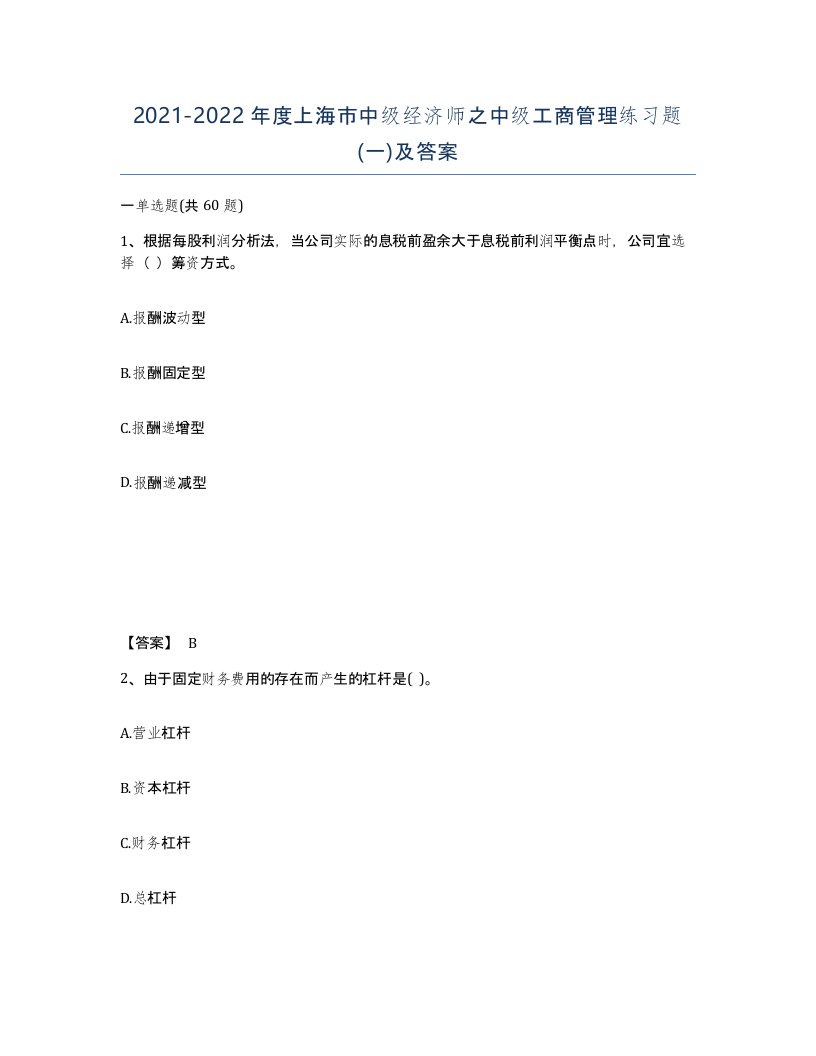 2021-2022年度上海市中级经济师之中级工商管理练习题(一)及答案

一单选题(共 60 题)

1、根据每股利润分析法，当公司实际的息税前盈余大于息税前利润平衡点时，公司宜选择（ ）筹资方式。

A.报酬波动型

B.报酬固定型

C.报酬递增型

D.报酬递减型

【答案】 B

2、由于固定财务费用的存在而产生的杠杆是( )。

A.营业杠杆

B.资本杠杆

C.财务杠杆

D.总杠杆